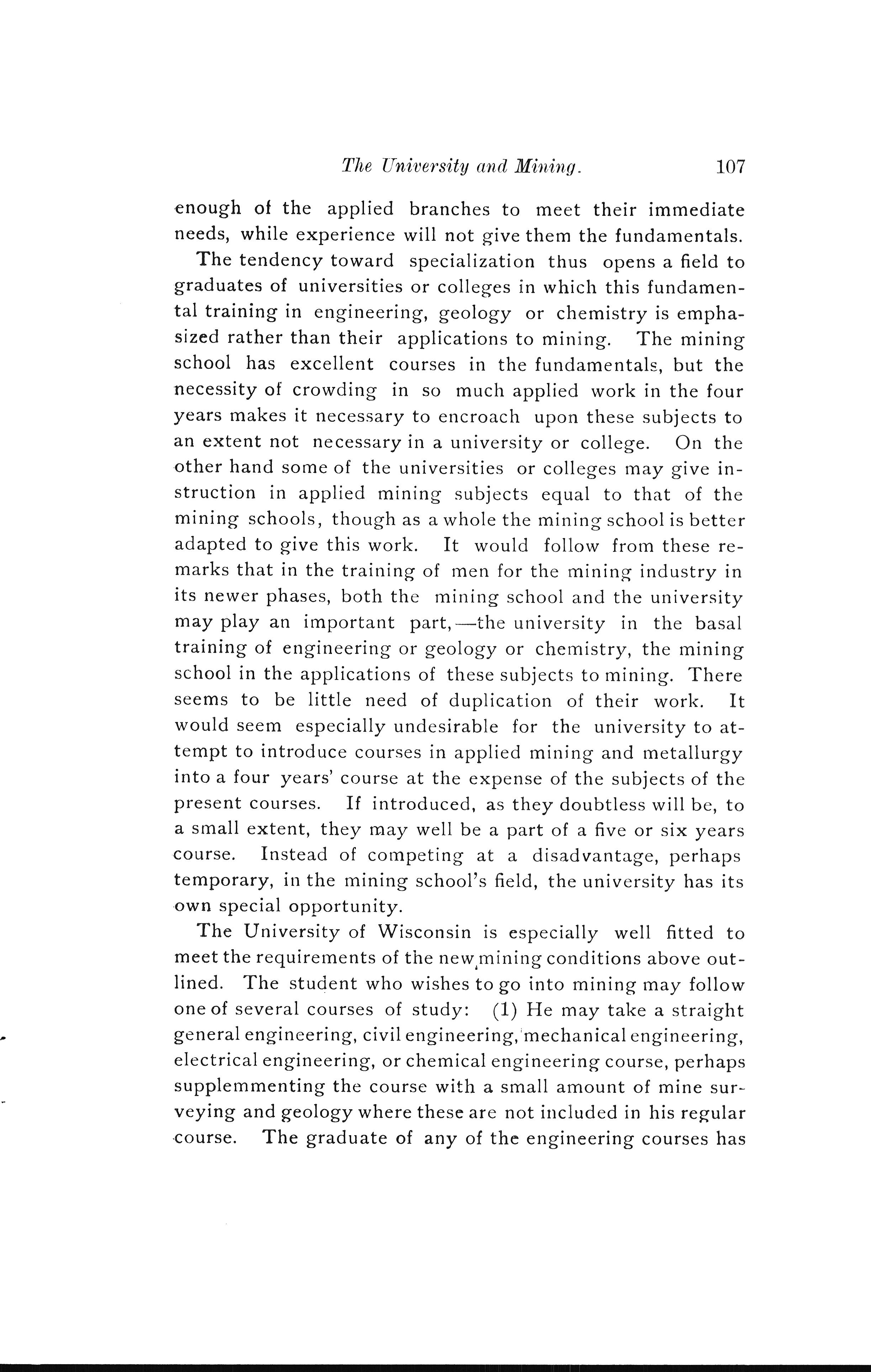 The University and Mining. 107

enough of the applied branches to meet their immediate needs, while experience will not give them the fundamentals.

The tendency toward specialization thus opens a field to graduates of universities or colleges in which this fundamental training in engineering, geology or chemistry is emphasized rather than their applications to mining. The mining school has excellent courses in the fundamentals, but the necessity of crowding in so much applied work in the four years makes it necessary to encroach upon these subjects to an extent not necessary in a university or college. On the other hand some of the universities or colleges may give instruction in applied mining subjects equal to that of the mining schools, though as a whole the mining school is better adapted to give this work. It would follow from these remarks that in the training of men for the mining industry in its newer phases, both the mining school and the university may play an important part,—the university in the basal training of engineering or geology or chemistry, the mining school in the applications of these subjects to mining. There seems to be little need of duplication of their work. It would seem especially undesirable for the university to attempt to introduce courses in applied mining and metallurgy into a four years' course at the expense of the subjects of the present courses. If introduced, as they doubtless will be, to a small extent, they may well be a part of a five or six years course. Instead of competing at a disadvantage, perhaps temporary, in the mining school's field, the university has its own special opportunity.

The University of Wisconsin is especially well fitted to meet the requirements of the new mining conditions above outlined. The student who wishes to go into mining may follow one of several courses of study: (1) He may take a straight general engineering, civil engineering, mechanical engineering, electrical engineering, or chemical engineering course, perhaps supplemmenting the course with a small amount of mine surveying and geology where these are not included in his regular course. The graduate of any of the engineering courses has